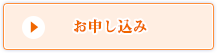 お申し込み